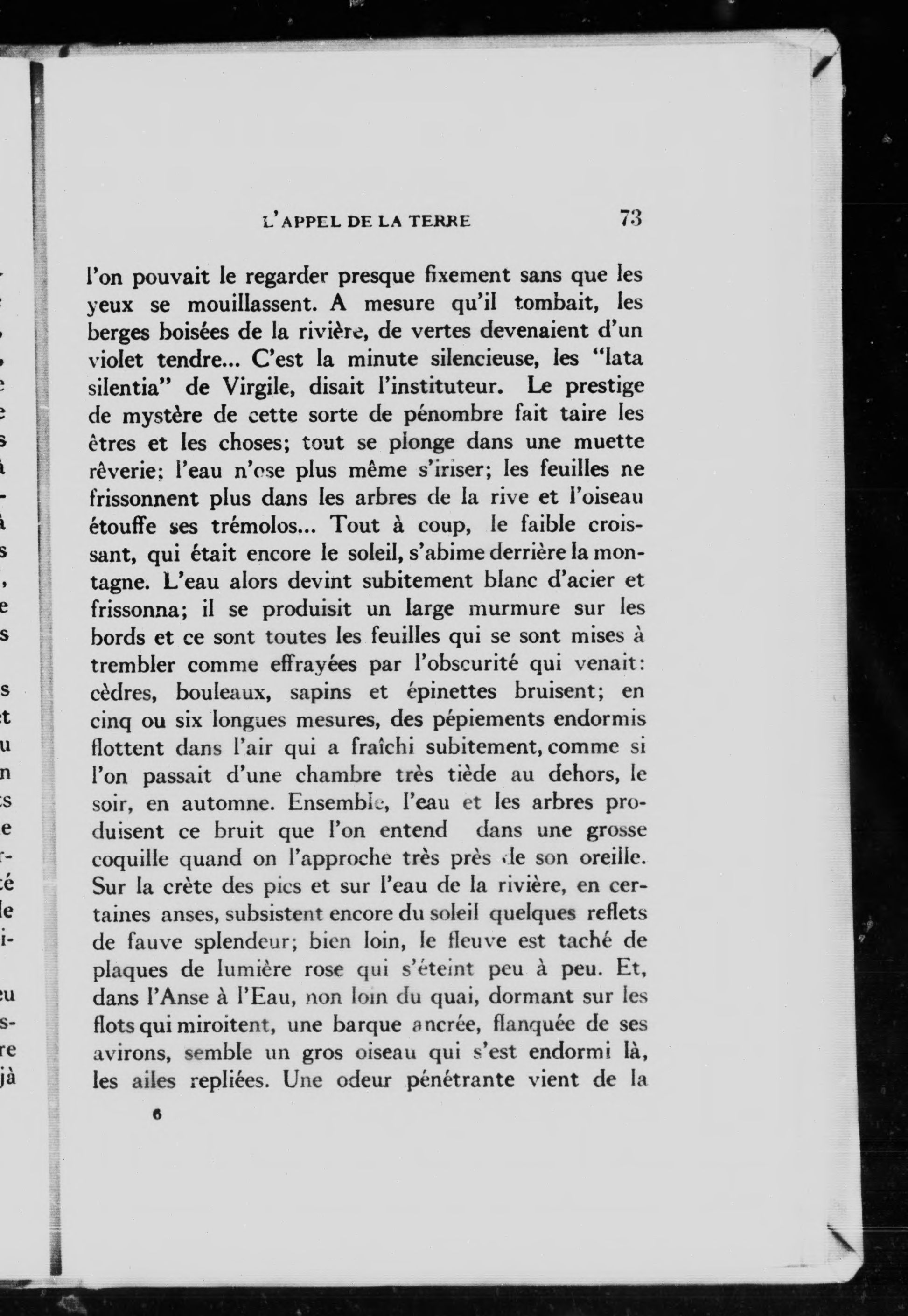 L'APPEL DE LA TERRE 73

l'on pouvait le regarder presque fixement sans que les yeux se mouillassent. A mesure qu'il tombait, les berges boisées de la rivière, de vertes devenaient d'un violet tendre... C'est la minute silencieuse, les "lata silentia" de Virgile, disait l'instituteur. Le prestige de mystère de cette sorte de pénombre fait taire les êtres et les choses; tout se plonge dans une muette rêverie; l'eau n'ose plus même s'iriser; les feuilles ne frissonnent plus dans les arbres de la rive et l'oiseau étouffe ses trémolos... Tout à coup, le faible croissant, qui était encore le soleil, s'abime derrière la montagne. L'eau alors devint subitement blanc d'acier et frissonna; il se produisit un large murmure sur les bords et ce sont toutes les feuilles qui se sont mises à trembler comme effrayées par l'obscurité qui venait: cèdres, bouleaux, sapins et épinettes bruisent; en cinq ou six longues mesures, des pépiements endormis flottent dans l'air qui a fraîchi subitement, comme si l'on passait d'une chambre très tiède au dehors, le soir, en automne. Ensemble, l'eau et les arbres produisent ce bruit que l'on entend dans une grosse coquille quand on l'approche très près de son oreille. Sur la crète des pics et sur l'eau de la rivière, en certaines anses, subsistent encore du soleil quelques reflets de fauve splendeur; bien loin, le fleuve est taché de plaques de lumière rose qui s'éteint peu à peu. Et, dans l'Anse à l'Eau, non loin du quai, dormant sur les flots qui miroitent, une barque ancrée, flanquée de ses avirons, semble un gros oiseau qui s'est endormi là, les ailes repliées. Une odeur pénétrante vient de la

6